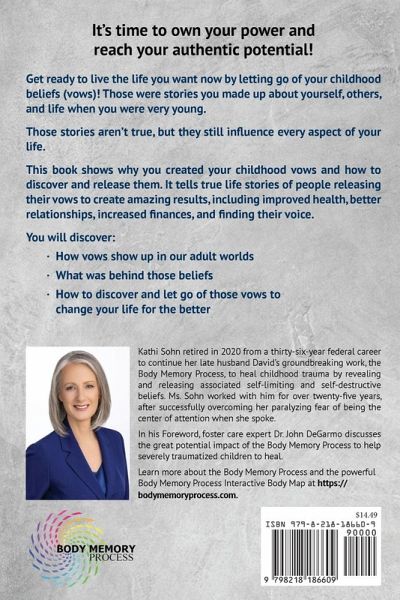 It's time to own your power and reach your authentic potential!

Get ready to live the life you want now by letting go of your childhood beliefs (vows)! Those were stories you made up about yourself, others, and life when you were very young.

Those stories aren't true, but they still influence every aspect of your life.

This book shows why you created your childhood vows and how to discover and release them. It tells true life stories of people releasing their vows to create amazing results, including improved health, better relationships, increased finances, and finding their voice.

You will discover:

· How vows show up in our adult worlds

· What was behind those beliefs

· How to discover and let go of those vows to change your life for the better

Kathi Sohn retired in 2020 from a thirty-six-year federal career to continue her late husband David's groundbreaking work, the Body Memory Process, to heal childhood trauma by revealing and releasing associated self-limiting and self-destructive beliefs. Ms. Sohn worked with him for over twenty-five years, after successfully overcoming her paralyzing fear of being the center of attention when she spoke.

In his Foreword, foster care expert Dr. John DeGarmo discusses the great potential impact of the Body Memory Process to help severely traumatized children to heal.

Learn more about the Body Memory Process and the powerful Body Memory Process Interactive Body Map at https://bodymemoryprocess.com.

BODY MEMORY PROCESS

$14.49
ISBN 979-8-218-18660-9
90000
9 798218 186609